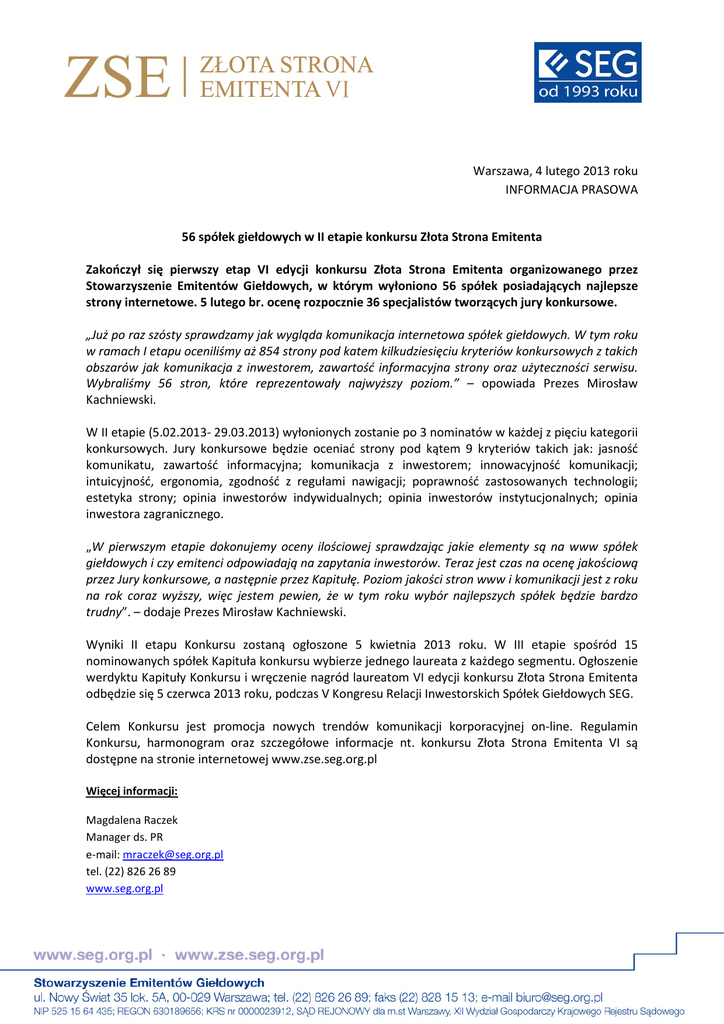 ZSE | ZŁOTA STRONA EMITENTA VI

SEG
od 1993 roku

Warszawa, 4 lutego 2013 roku
INFORMACJA PRASOWA

56 spółek giełdowych w II etapie konkursu Złota Strona Emitenta

Zakończył się pierwszy etap VI edycji konkursu Złota Strona Emitenta organizowanego przez Stowarzyszenie Emitentów Giełdowych, w którym wyłoniono 56 spółek posiadających najlepsze strony internetowe. 5 lutego br. ocenę rozpocznie 36 specjalistów tworzących jury konkursowe.

„Już po raz szósty sprawdzamy jak wygląda komunikacja internetowa spółek giełdowych. W tym roku w ramach I etapu oceniliśmy aż 854 strony pod katem kilkudziesięciu kryteriów konkursowych z takich obszarów jak komunikacja z inwestorem, zawartość informacyjna strony oraz użyteczności serwisu. Wybraliśmy 56 stron, które reprezentowały najwyższy poziom.” – opowiada Prezes Mirosław Kachniewski.

W II etapie (5.02.2013- 29.03.2013) wyłonionych zostanie po 3 nominatów w każdej z pięciu kategorii konkursowych. Jury konkursowe będzie oceniać strony pod kątem 9 kryteriów takich jak: jasność komunikatu, zawartość informacyjna; komunikacja z inwestorem; innowacyjność komunikacji; intuicyjność, ergonomia, zgodność z regułami nawigacji; poprawność zastosowanych technologii; estetyka strony; opinia inwestorów indywidualnych; opinia inwestorów instytucjonalnych; opinia inwestora zagranicznego.

„W pierwszym etapie dokonujemy oceny ilościowej sprawdzając jakie elementy są na www spółek giełdowych i czy emitenci odpowiadają na zapytania inwestorów. Teraz jest czas na ocenę jakościową przez Jury konkursowe, a następnie przez Kapitułę. Poziom jakości stron www i komunikacji jest z roku na rok coraz wyższy, więc jestem pewien, że w tym roku wybór najlepszych spółek będzie bardzo trudny”. – dodaje Prezes Mirosław Kachniewski.

Wyniki II etapu Konkursu zostaną ogłoszone 5 kwietnia 2013 roku. W III etapie spośród 15 nominowanych spółek Kapituła konkursu wybierze jednego laureata z każdego segmentu. Ogłoszenie werdyktu Kapituły Konkursu i wręczenie nagród laureatom VI edycji konkursu Złota Strona Emitenta odbędzie się 5 czerwca 2013 roku, podczas V Kongresu Relacji Inwestorskich Spółek Giełdowych SEG.

Celem Konkursu jest promocja nowych trendów komunikacji korporacyjnej on-line. Regulamin Konkursu, harmonogram oraz szczegółowe informacje nt. konkursu Złota Strona Emitenta VI są dostępne na stronie internetowej www.zse.seg.org.pl

Więcej informacji:

Magdalena Raczek
Manager ds. PR
e-mail: mraczek@seg.org.pl
tel. (22) 826 26 89
www.seg.org.pl

www.seg.org.pl · www.zse.seg.org.pl

Stowarzyszenie Emitentów Giełdowych
ul. Nowy Świat 35 lok. 5A, 00-029 Warszawa; tel. (22) 826 26 89; faks (22) 828 15 13; e-mail biuro@seg.org.pl
NIP 525 15 64 435; REGON 630189656; KRS nr 0000023912, SĄD REJONOWY dla m.st Warszawy, XII Wydział Gospodarczy Krajowego Rejestru Sądowego